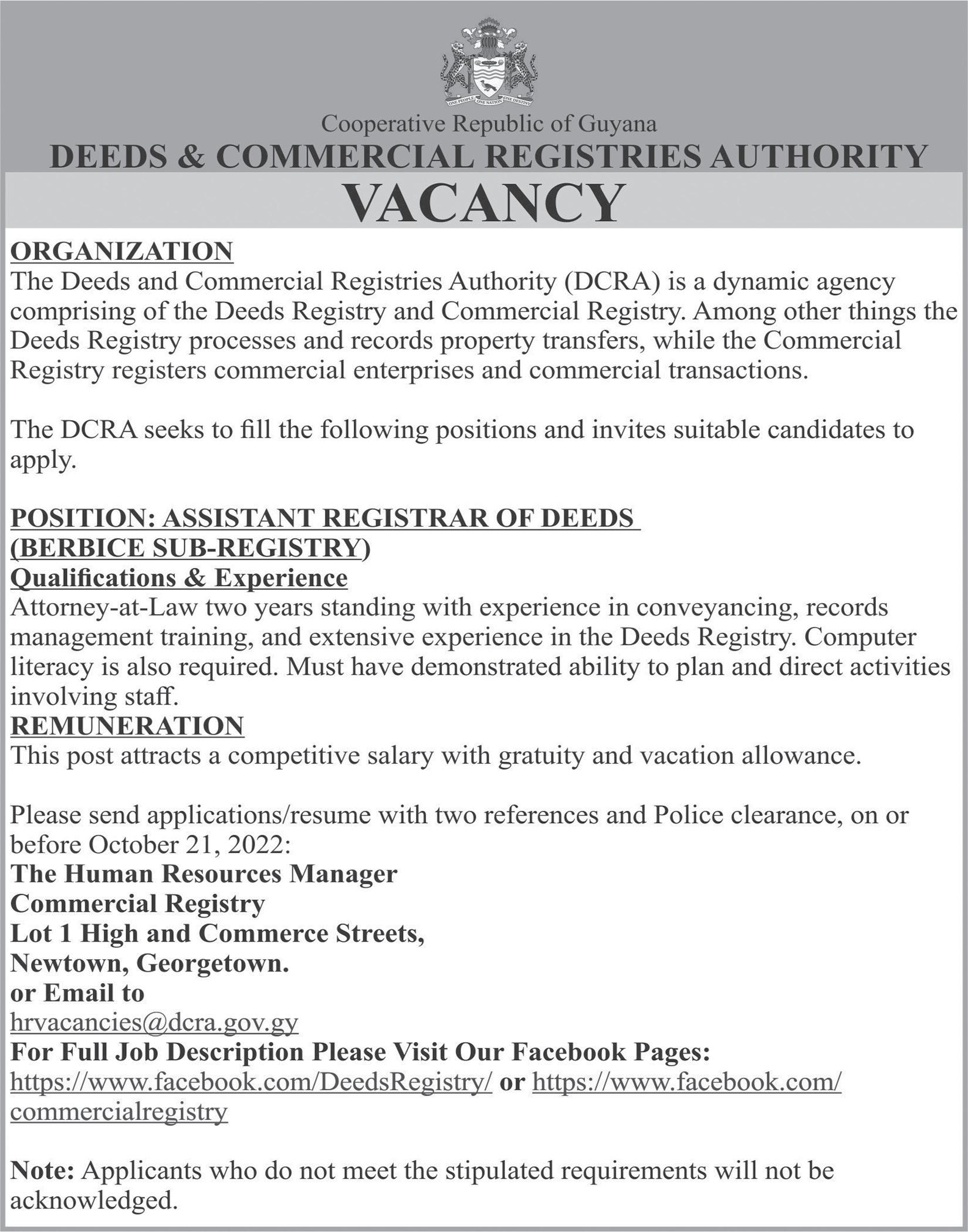 ONE PEOPLE ONE NATION ONE DESTINY

Cooperative Republic of Guyana
DEEDS & COMMERCIAL REGISTRIES AUTHORITY
VACANCY

ORGANIZATION
The Deeds and Commercial Registries Authority (DCRA) is a dynamic agency comprising of the Deeds Registry and Commercial Registry. Among other things the Deeds Registry processes and records property transfers, while the Commercial Registry registers commercial enterprises and commercial transactions.

The DCRA seeks to fill the following positions and invites suitable candidates to apply.

POSITION: ASSISTANT REGISTRAR OF DEEDS (BERBICE SUB-REGISTRY)
Qualifications & Experience
Attorney-at-Law two years standing with experience in conveyancing, records management training, and extensive experience in the Deeds Registry. Computer literacy is also required. Must have demonstrated ability to plan and direct activities involving staff.
REMUNERATION
This post attracts a competitive salary with gratuity and vacation allowance.

Please send applications/resume with two references and Police clearance, on or before October 21, 2022:
The Human Resources Manager
Commercial Registry
Lot 1 High and Commerce Streets,
Newtown, Georgetown.
or Email to
hrvacancies@dcra.gov.gy
For Full Job Description Please Visit Our Facebook Pages:
https://www.facebook.com/DeedsRegistry/ or https://www.facebook.com/commercialregistry

Note: Applicants who do not meet the stipulated requirements will not be acknowledged.